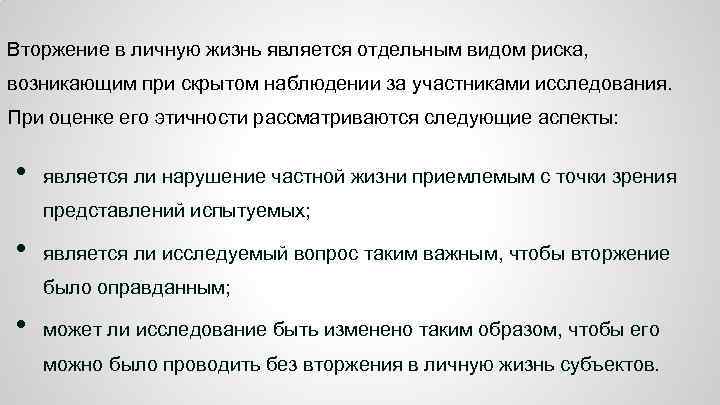 Вторжение в личную жизнь является отдельным видом риска, возникающим при скрытом наблюдении за участниками исследования. При оценке его этичности рассматриваются следующие аспекты:

• является ли нарушение частной жизни приемлемым с точки зрения представлений испытуемых;

• является ли исследуемый вопрос таким важным, чтобы вторжение было оправданным;

• может ли исследование быть изменено таким образом, чтобы его можно было проводить без вторжения в личную жизнь субъектов.